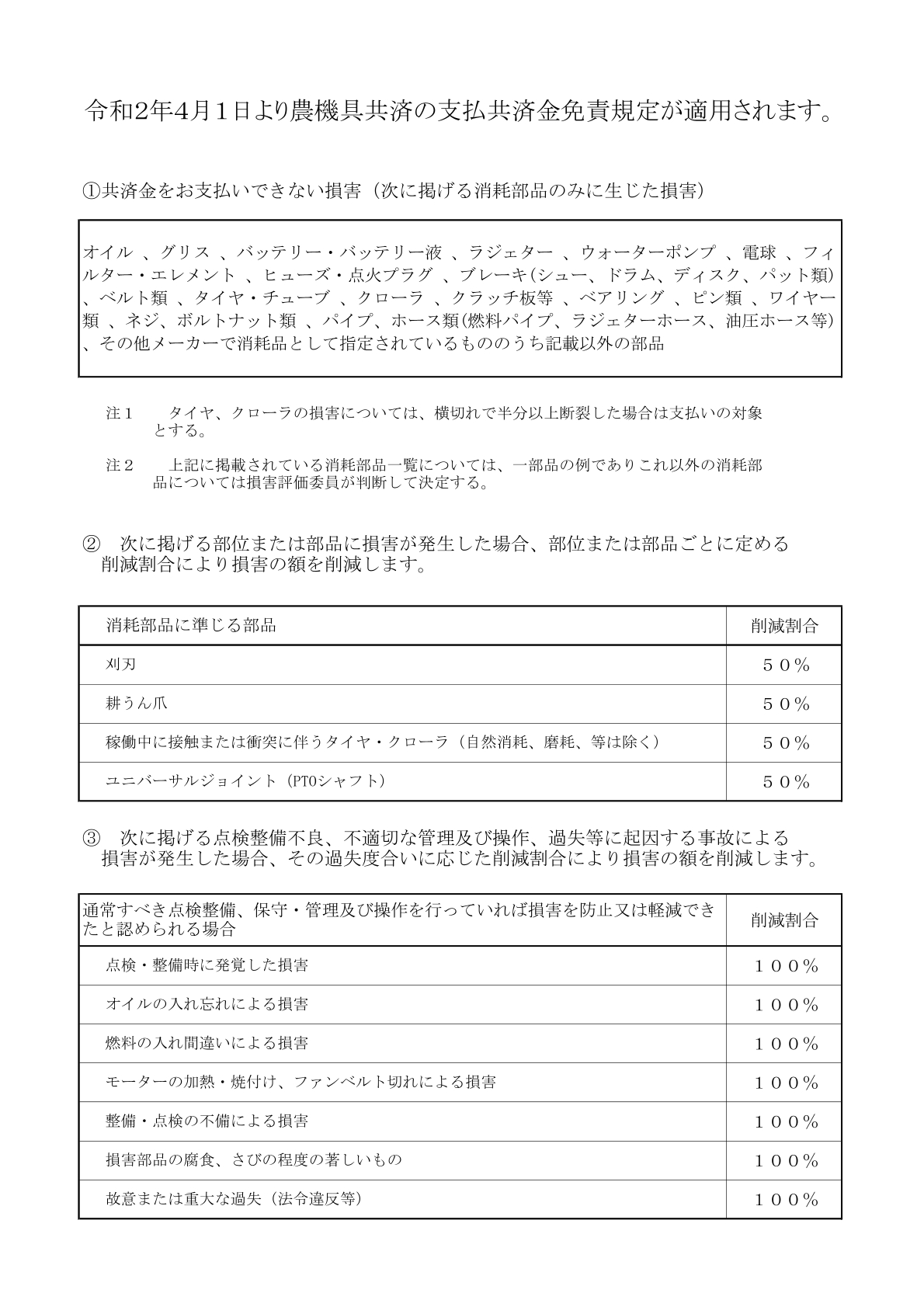 令和2年4月1日より農機具共済の支払共済金免責規定が適用されます。

①共済金をお支払いできない損害（次に掲げる消耗部品のみに生じた損害）

オイル 、グリス 、バッテリー・バッテリー液 、ラジェター 、ウォーターポンプ 、電球 、フィルター・エレメント 、ヒューズ・点火プラグ 、ブレーキ(シュー、ドラム、ディスク、パット類) 、ベルト類 、タイヤ・チューブ 、クローラ 、クラッチ板等 、ベアリング 、ピン類 、ワイヤー類 、ネジ、ボルトナット類 、パイプ、ホース類(燃料パイプ、ラジェターホース、油圧ホース等) 、その他メーカーで消耗品として指定されているもののうち記載以外の部品

注１　タイヤ、クローラの損害については、横切れで半分以上断裂した場合は支払いの対象とする。

注２　上記に掲載されている消耗部品一覧については、一部品の例でありこれ以外の消耗部品については損害評価委員が判断して決定する。

②　次に掲げる部位または部品に損害が発生した場合、部位または部品ごとに定める削減割合により損害の額を削減します。

| 消耗部品に準じる部品 | 削減割合 |
|---|---|
| 刈刃 | ５０% |
| 耕うん爪 | ５０% |
| 稼働中に接触または衝突に伴うタイヤ・クローラ（自然消耗、磨耗、等は除く） | ５０% |
| ユニバーサルジョイント（PTOシャフト） | ５０% |

③　次に掲げる点検整備不良、不適切な管理及び操作、過失等に起因する事故による損害が発生した場合、その過失度合いに応じた削減割合により損害の額を削減します。

| 通常すべき点検整備、保守・管理及び操作を行っていれば損害を防止又は軽減できたと認められる場合 | 削減割合 |
|---|---|
| 点検・整備時に発覚した損害 | １００% |
| オイルの入れ忘れによる損害 | １００% |
| 燃料の入れ間違いによる損害 | １００% |
| モーターの加熱・焼付け、ファンベルト切れによる損害 | １００% |
| 整備・点検の不備による損害 | １００% |
| 損害部品の腐食、さびの程度の著しいもの | １００% |
| 故意または重大な過失（法令違反等） | １００% |